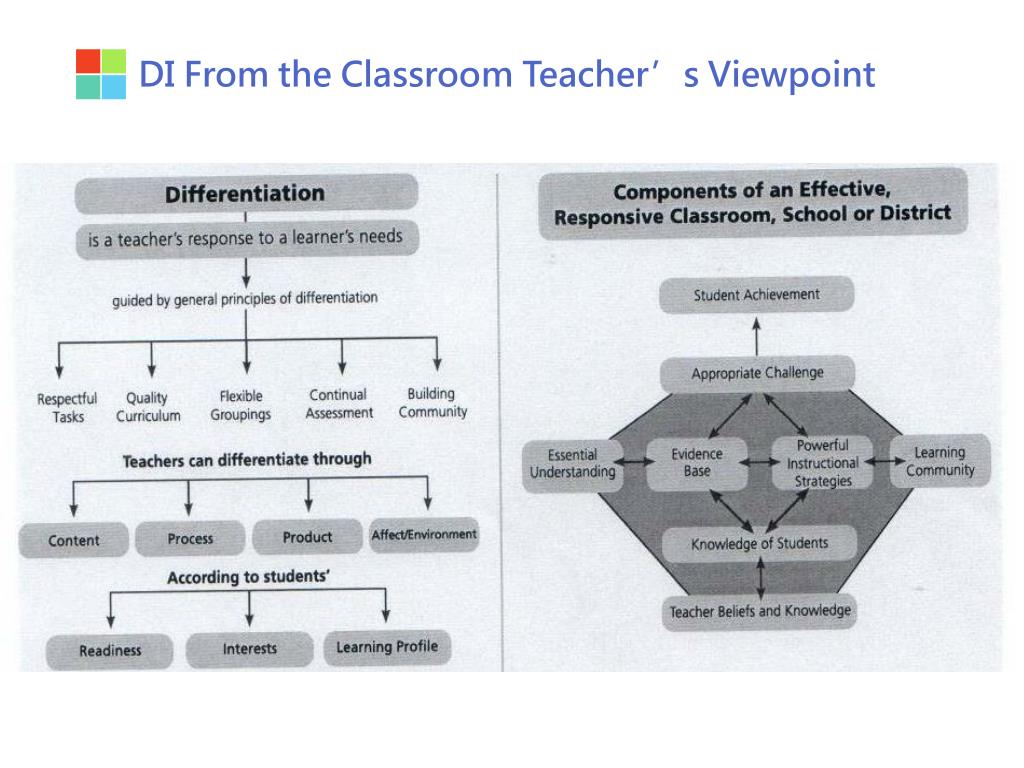 DI From the Classroom Teacher’s Viewpoint

Differentiation

is a teacher's response to a learner's needs

guided by general principles of differentiation

Respectful Tasks

Quality Curriculum

Flexible Groupings

Continual Assessment

Building Community

Teachers can differentiate through

Content

Process

Product

Affect/Environment

According to students'

Readiness

Interests

Learning Profile

Components of an Effective, Responsive Classroom, School or District

Student Achievement

Appropriate Challenge

Essential Understanding

Evidence Base

Powerful Instructional Strategies

Learning Community

Knowledge of Students

Teacher Beliefs and Knowledge